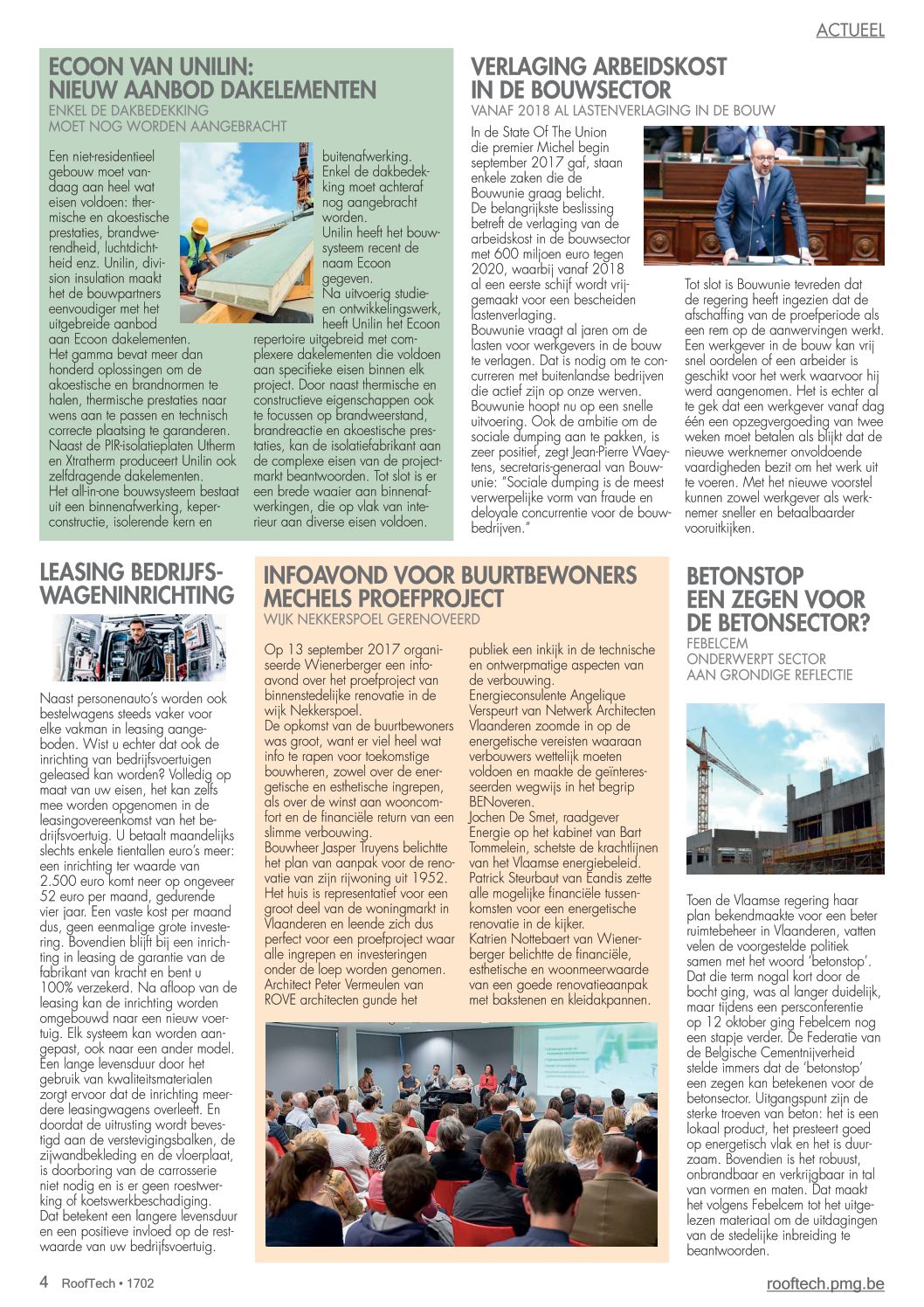 ACTUEEL

ECOON VAN UNILIN: NIEUW AANBOD DAKELEMENTEN

ENKEL DE DAKBEDEKKING MOET NOG WORDEN AANGEBRACHT

Een niet-residentieel gebouw moet vandaag aan heel wat eisen voldoen: thermische en akoestische prestaties, brandwerendheid, luchtdichtheid enz. Unilin, division insulation maakt het de bouwpartners eenvoudiger met het uitgebreide aanbod aan Ecoon dakelementen. Het gamma bevat meer dan honderd oplossingen om de akoestische en brandnormen te halen, thermische prestaties naar wens aan te passen en technisch correcte plaatsing te garanderen. Naast de PIR-isolatieplaten Utherm en Xtratherm produceert Unilin ook zelfdragende dakelementen. Het all-in-one bouwsysteem bestaat uit een binnenafwerking, keperconstructie, isolerende kern en buitenafwerking. Enkel de dakbedekking moet achteraf nog aangebracht worden.

Unilin heeft het bouwsysteem recent de naam Ecoon gegeven.

Na uitvoerig studie- en ontwikkelingswerk, heeft Unilin het Ecoon repertoire uitgebreid met complexere dakelementen die voldoen aan specifieke eisen binnen elk project. Door naast thermische en constructieve eigenschappen ook te focussen op brandweerstand, brandreactie en akoestische prestaties, kan de isolatiefabrikant aan de complexe eisen van de projectmarkt beantwoorden. Tot slot is er een brede waaier aan binnenafwerkingen, die op vlak van interieur aan diverse eisen voldoen.

VERLAGING ARBEIDSKOST IN DE BOUWSECTOR

VANAF 2018 AL LASTENVERLAGING IN DE BOUW

In de State Of The Union die premier Michel begin september 2017 gaf, staan enkele zaken die de Bouwunie graag belicht.

De belangrijkste beslissing betreft de verlaging van de arbeidskost in de bouwsector met 600 miljoen euro tegen 2020, waarbij vanaf 2018 al een eerste schijf wordt vrijgemaakt voor een bescheiden lastenverlaging.

Bouwunie vraagt al jaren om de lasten voor werkgevers in de bouw te verlagen. Dat is nodig om te concurreren met buitenlandse bedrijven die actief zijn op onze werven.

Bouwunie hoopt nu op een snelle uitvoering. Ook de ambitie om de sociale dumping aan te pakken, is zeer positief, zegt Jean-Pierre Waeytens, secretaris-generaal van Bouwunie: "Sociale dumping is de meest verwerpelijke vorm van fraude en deloyale concurrentie voor de bouwbedrijven."

Tot slot is Bouwunie tevreden dat de regering heeft ingezien dat de afschaffing van de proefperiode als een rem op de aanwervingen werkt. Een werkgever in de bouw kan vrij snel oordelen of een arbeider is geschikt voor het werk waarvoor hij werd aangenomen. Het is echter al te gek dat een werkgever vanaf dag één een opzegvergoeding van twee weken moet betalen als blijkt dat de nieuwe werknemer onvoldoende vaardigheden bezit om het werk uit te voeren. Met het nieuwe voorstel kunnen zowel werkgever als werknemer sneller en betaalbaarder vooruitkijken.

LEASING BEDRIJFSWAGENINRICHTING

Naast personenauto's worden ook bestelwagens steeds vaker voor elke vakman in leasing aangeboden. Wist u echter dat ook de inrichting van bedrijfsvoertuigen geleased kan worden? Volledig op maat van uw eisen, het kan zelfs mee worden opgenomen in de leasingovereenkomst van het bedrijfsvoertuig. U betaalt maandelijks slechts enkele tientallen euro's meer: een inrichting ter waarde van 2.500 euro komt neer op ongeveer 52 euro per maand, gedurende vier jaar. Een vaste kost per maand dus, geen eenmalige grote investering. Bovendien blijft bij een inrichting in leasing de garantie van de fabrikant van kracht en bent u 100% verzekerd. Na afloop van de leasing kan de inrichting worden omgebouwd naar een nieuw voertuig. Elk systeem kan worden aangepast, ook naar een ander model. Een lange levensduur door het gebruik van kwaliteitsmaterialen zorgt ervoor dat de inrichting meerdere leasingwagens overleeft. En doordat de uitrusting wordt bevestigd aan de verstevigingsbalken, de zijwandbekleding en de vloerplaat, is doorboring van de carrosserie niet nodig en is er geen roestwerking of koetswerkbeschadiging. Dat betekent een langere levensduur en een positieve invloed op de restwaarde van uw bedrijfsvoertuig.

INFOAVOND VOOR BUURTBEWONERS MECHELS PROEFPROJECT

WIJK NEKKERSPOEL GERENOVEERD

Op 13 september 2017 organiseerde Wienerberger een infoavond over het proefproject van binnenstedelijke renovatie in de wijk Nekkerspoel.

De opkomst van de buurtbewoners was groot, want er viel heel wat info te rapen voor toekomstige bouwheren, zowel over de energetische en esthetische ingrepen, als over de winst aan wooncomfort en de financiële return van een slimme verbouwing.

Bouwheer Jasper Truyens belichtte het plan van aanpak voor de renovatie van zijn rijwoning uit 1952. Het huis is representatief voor een groot deel van de woningmarkt in Vlaanderen en leende zich dus perfect voor een proefproject waar alle ingrepen en investeringen onder de loep worden genomen. Architect Peter Vermeulen van ROVE architecten gunde het publiek een inkijk in de technische en ontwerpmatige aspecten van de verbouwing.

Energieconsulente Angelique Verspeurt van Netwerk Architecten Vlaanderen zoomde in op de energetische vereisten waaraan verbouwers wettelijk moeten voldoen en maakte de geïnteresseerden wegwijs in het begrip BENoveren.

Jochen De Smet, raadgever Energie op het kabinet van Bart Tommelein, schetste de krachtlijnen van het Vlaamse energiebeleid. Patrick Steurbaut van Eandis zette alle mogelijke financiële tussenkomsten voor een energetische renovatie in de kijker.

Katrien Nottebaert van Wienerberger belichtte de financiële, esthetische en woonmeerwaarde van een goede renovatieaanpak met bakstenen en kleidakpannen.

BETONSTOP EEN ZEGEN VOOR DE BETONSECTOR?

FEBELCEM ONDERWERPT SECTOR AAN GRONDIGE REFLECTIE

Toen de Vlaamse regering haar plan bekendmaakte voor een beter ruimtebeheer in Vlaanderen, vatten velen de voorgestelde politiek samen met het woord 'betonstop'. Dat die term nogal kort door de bocht ging, was al langer duidelijk, maar tijdens een persconferentie op 12 oktober ging Febelcem nog een stapje verder. De Federatie van de Belgische Cementnijverheid stelde immers dat de 'betonstop' een zegen kan betekenen voor de betonsector. Uitgangspunt zijn de sterke troeven van beton: het is een lokaal product, het presteert goed op energetisch vlak en het is duurzaam. Bovendien is het robuust, onbrandbaar en verkrijgbaar in tal van vormen en maten. Dat maakt het volgens Febelcem tot het uitgelezen materiaal om de uitdagingen van de stedelijke inbreiding te beantwoorden.

4 RoofTech • 1702

rooftech.pmg.be